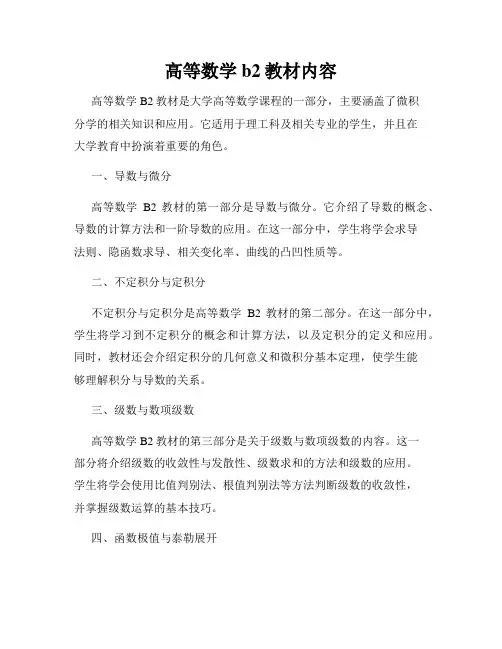 高等数学 b2 教材内容

高等数学 B2 教材是大学高等数学课程的一部分，主要涵盖了微积分学的相关知识和应用。它适用于理工科及相关专业的学生，并且在大学教育中扮演着重要的角色。

一、导数与微分

高等数学 B2 教材的第一部分是导数与微分。它介绍了导数的概念、导数的计算方法和一阶导数的应用。在这一部分中，学生将学会求导法则、隐函数求导、相关变化率、曲线的凸凹性质等。

二、不定积分与定积分

不定积分与定积分是高等数学 B2 教材的第二部分。在这一部分中，学生将学习到不定积分的概念和计算方法，以及定积分的定义和应用。同时，教材还会介绍定积分的几何意义和微积分基本定理，使学生能够理解积分与导数的关系。

三、级数与数项级数

高等数学 B2 教材的第三部分是关于级数与数项级数的内容。这一部分将介绍级数的收敛性与发散性、级数求和的方法和级数的应用。学生将学会使用比值判别法、根值判别法等方法判断级数的收敛性，并掌握级数运算的基本技巧。

四、函数极值与泰勒展开